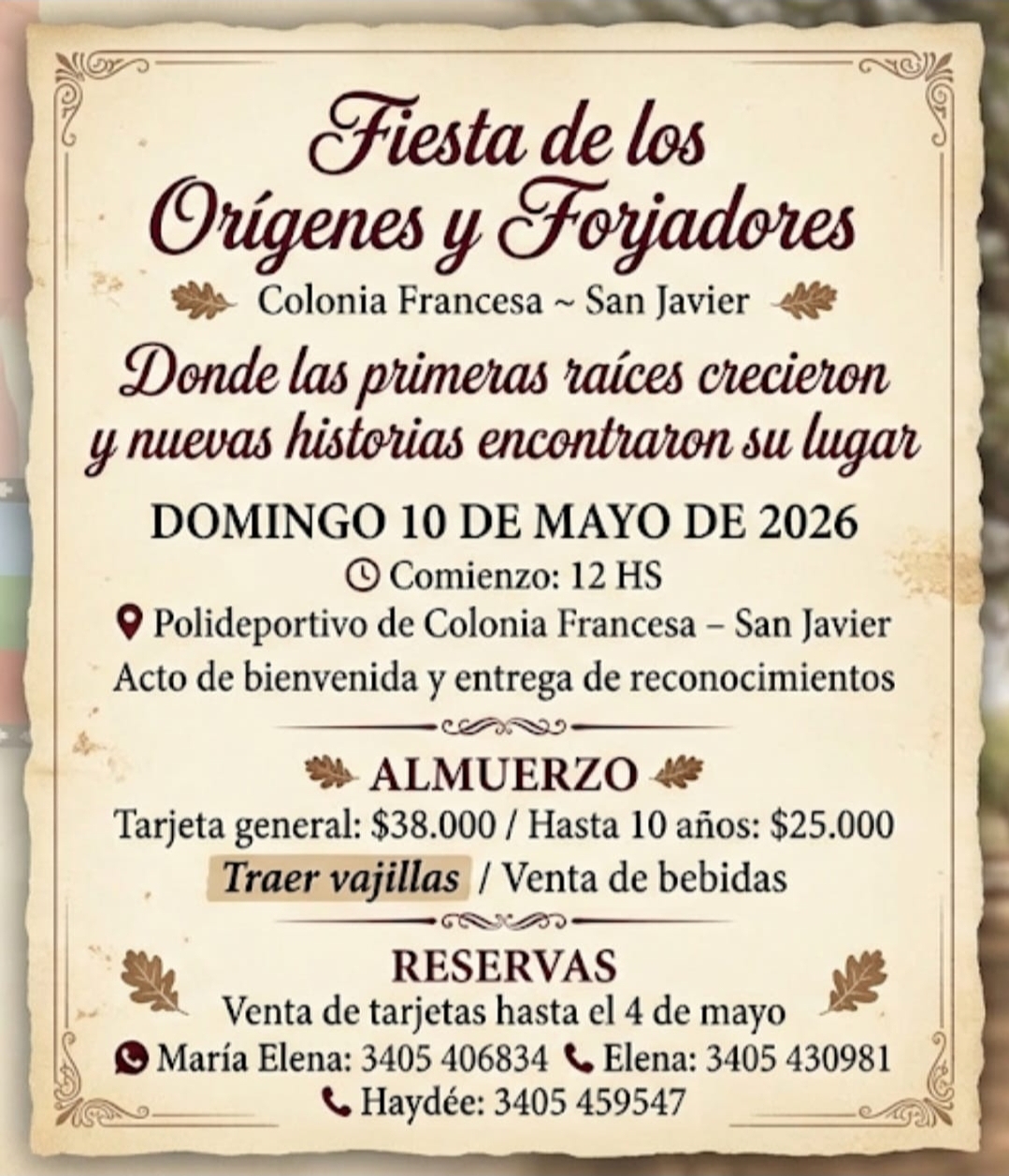 Fiesta de los
Orígenes y Forjadores

Colonia Francesa ~ San Javier

Donde las primeras raíces crecieron y nuevas historias encontraron su lugar

DOMINGO 10 DE MAYO DE 2026

Comienzo: 12 HS

Polideportivo de Colonia Francesa – San Javier

Acto de bienvenida y entrega de reconocimientos

ALMUERZO

Tarjeta general: $38.000 / Hasta 10 años: $25.000

Traer vajillas / Venta de bebidas

RESERVAS

Venta de tarjetas hasta el 4 de mayo

María Elena: 3405 406834 Elena: 3405 430981

Haydée: 3405 459547